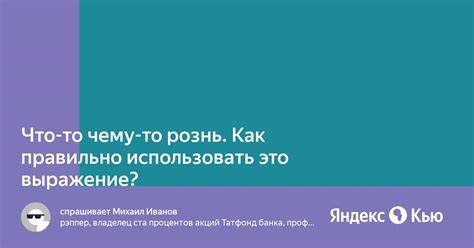 Что-то чему-то рознь. Как правильно использовать это выражение?

спрашивает Михаил Иванов
рэппер, владелец ста процентов акций Татфонд банка, проф...

Яндекс Кью